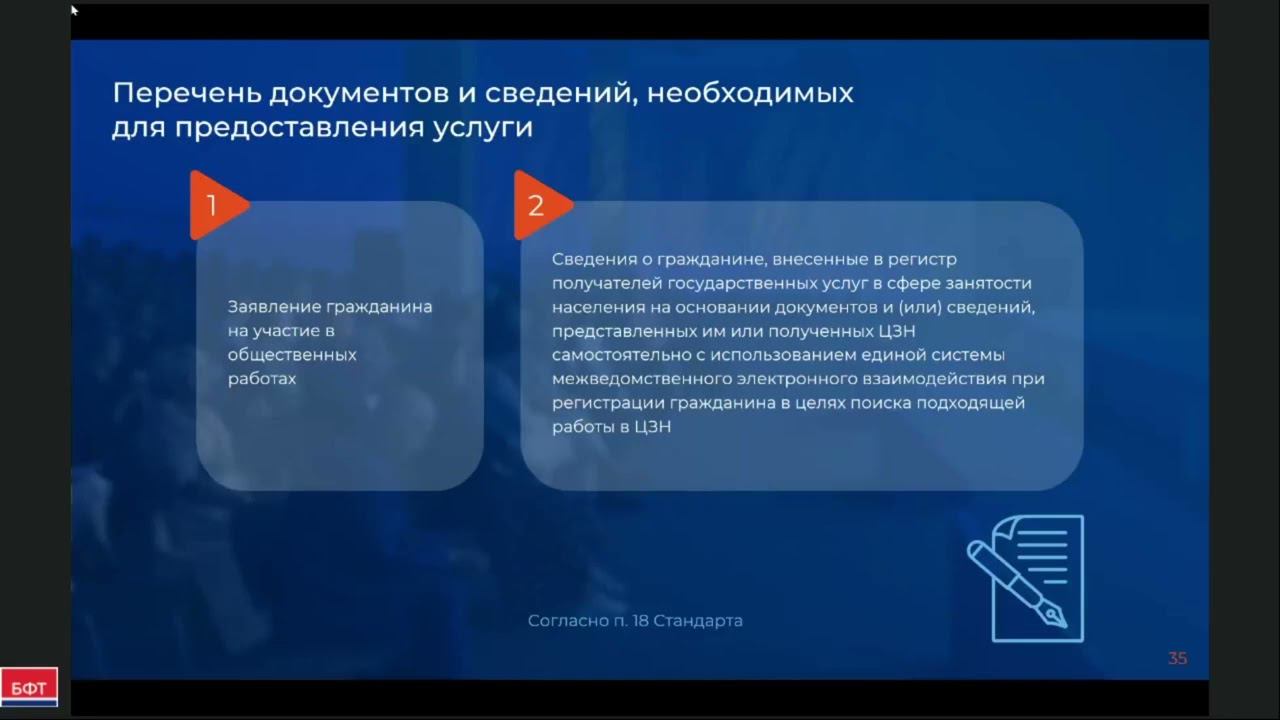 Перечень документов и сведений, необходимых для предоставления услуги

1

Заявление гражданина на участие в общественных работах

2

Сведения о гражданине, внесенные в регистр получателей государственных услуг в сфере занятости населения на основании документов и (или) сведений, представленных им или полученных ЦЗН самостоятельно с использованием единой системы межведомственного электронного взаимодействия при регистрации гражданина в целях поиска подходящей работы в ЦЗН

Согласно п. 18 Стандарта

35

БФТ